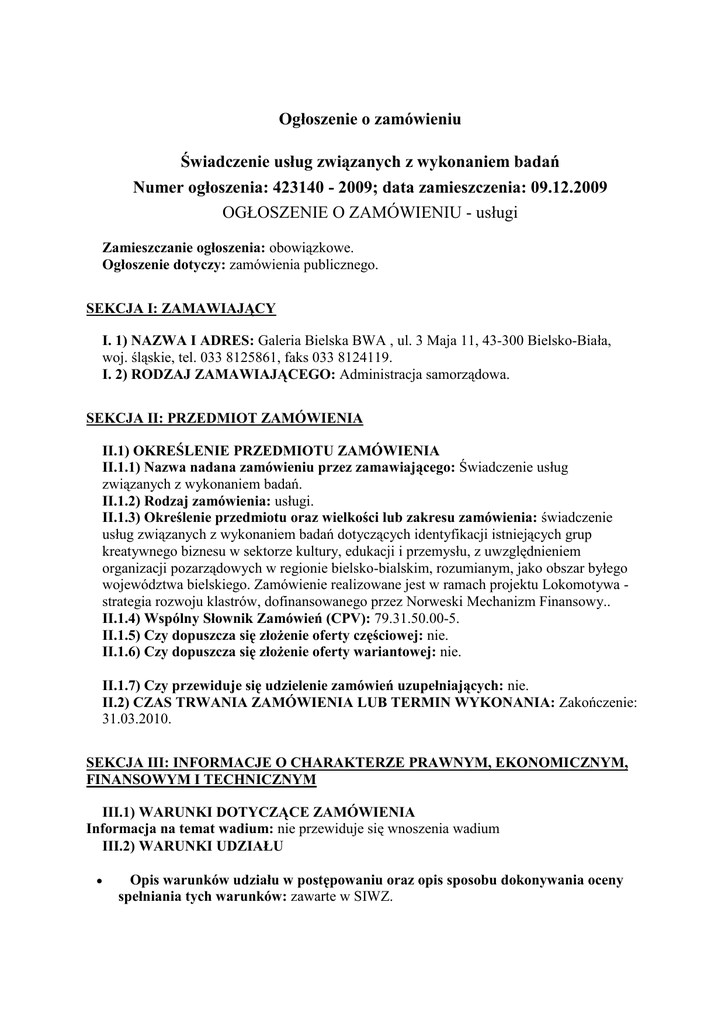 Ogłoszenie o zamówieniu

Świadczenie usług związanych z wykonaniem badań
Numer ogłoszenia: 423140 - 2009; data zamieszczenia: 09.12.2009
OGŁOSZENIE O ZAMÓWIENIU - usługi

Zamieszczanie ogłoszenia: obowiązkowe.
Ogłoszenie dotyczy: zamówienia publicznego.

SEKCJA I: ZAMAWIAJĄCY

I. 1) NAZWA I ADRES: Galeria Bielska BWA , ul. 3 Maja 11, 43-300 Bielsko-Biała, woj. śląskie, tel. 033 8125861, faks 033 8124119.
I. 2) RODZAJ ZAMAWIAJĄCEGO: Administracja samorządowa.

SEKCJA II: PRZEDMIOT ZAMÓWIENIA

II.1) OKREŚLENIE PRZEDMIOTU ZAMÓWIENIA
II.1.1) Nazwa nadana zamówieniu przez zamawiającego: Świadczenie usług związanych z wykonaniem badań.
II.1.2) Rodzaj zamówienia: usługi.
II.1.3) Określenie przedmiotu oraz wielkości lub zakresu zamówienia: świadczenie usług związanych z wykonaniem badań dotyczących identyfikacji istniejących grup kreatywnego biznesu w sektorze kultury, edukacji i przemysłu, z uwzględnieniem organizacji pozarządowych w regionie bielsko-bialskim, rozumianym, jako obszar byłego województwa bielskiego. Zamówienie realizowane jest w ramach projektu Lokomotywa - strategia rozwoju klastrów, dofinansowanego przez Norweski Mechanizm Finansowy..
II.1.4) Wspólny Słownik Zamówień (CPV): 79.31.50.00-5.
II.1.5) Czy dopuszcza się złożenie oferty częściowej: nie.
II.1.6) Czy dopuszcza się złożenie oferty wariantowej: nie.

II.1.7) Czy przewiduje się udzielenie zamówień uzupełniających: nie.
II.2) CZAS TRWANIA ZAMÓWIENIA LUB TERMIN WYKONANIA: Zakończenie: 31.03.2010.

SEKCJA III: INFORMACJE O CHARAKTERZE PRAWNYM, EKONOMICZNYM, FINANSOWYM I TECHNICZNYM

III.1) WARUNKI DOTYCZĄCE ZAMÓWIENIA
Informacja na temat wadium: nie przewiduje się wnoszenia wadium
III.2) WARUNKI UDZIAŁU

• Opis warunków udziału w postępowaniu oraz opis sposobu dokonywania oceny spełniania tych warunków: zawarte w SIWZ.